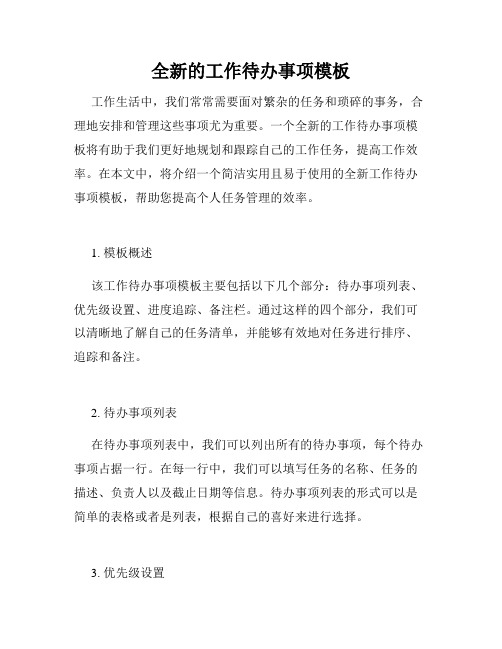 全新的工作待办事项模板

工作生活中，我们常常需要面对繁杂的任务和琐碎的事务，合理地安排和管理这些事项尤为重要。一个全新的工作待办事项模板将有助于我们更好地规划和跟踪自己的工作任务，提高工作效率。在本文中，将介绍一个简洁实用且易于使用的全新工作待办事项模板，帮助您提高个人任务管理的效率。

1. 模板概述

该工作待办事项模板主要包括以下几个部分：待办事项列表、优先级设置、进度追踪、备注栏。通过这样的四个部分，我们可以清晰地了解自己的任务清单，并能够有效地对任务进行排序、追踪和备注。

2. 待办事项列表

在待办事项列表中，我们可以列出所有的待办事项，每个待办事项占据一行。在每一行中，我们可以填写任务的名称、任务的描述、负责人以及截止日期等信息。待办事项列表的形式可以是简单的表格或者是列表，根据自己的喜好来进行选择。

3. 优先级设置